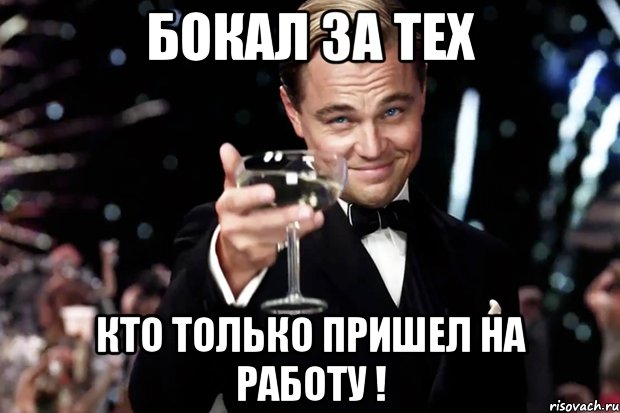 БОКАЛ ЗА ТЕХ

КТО ТОЛЬКО ПРИШЕЛ НА РАБОТУ !

risovach.ru